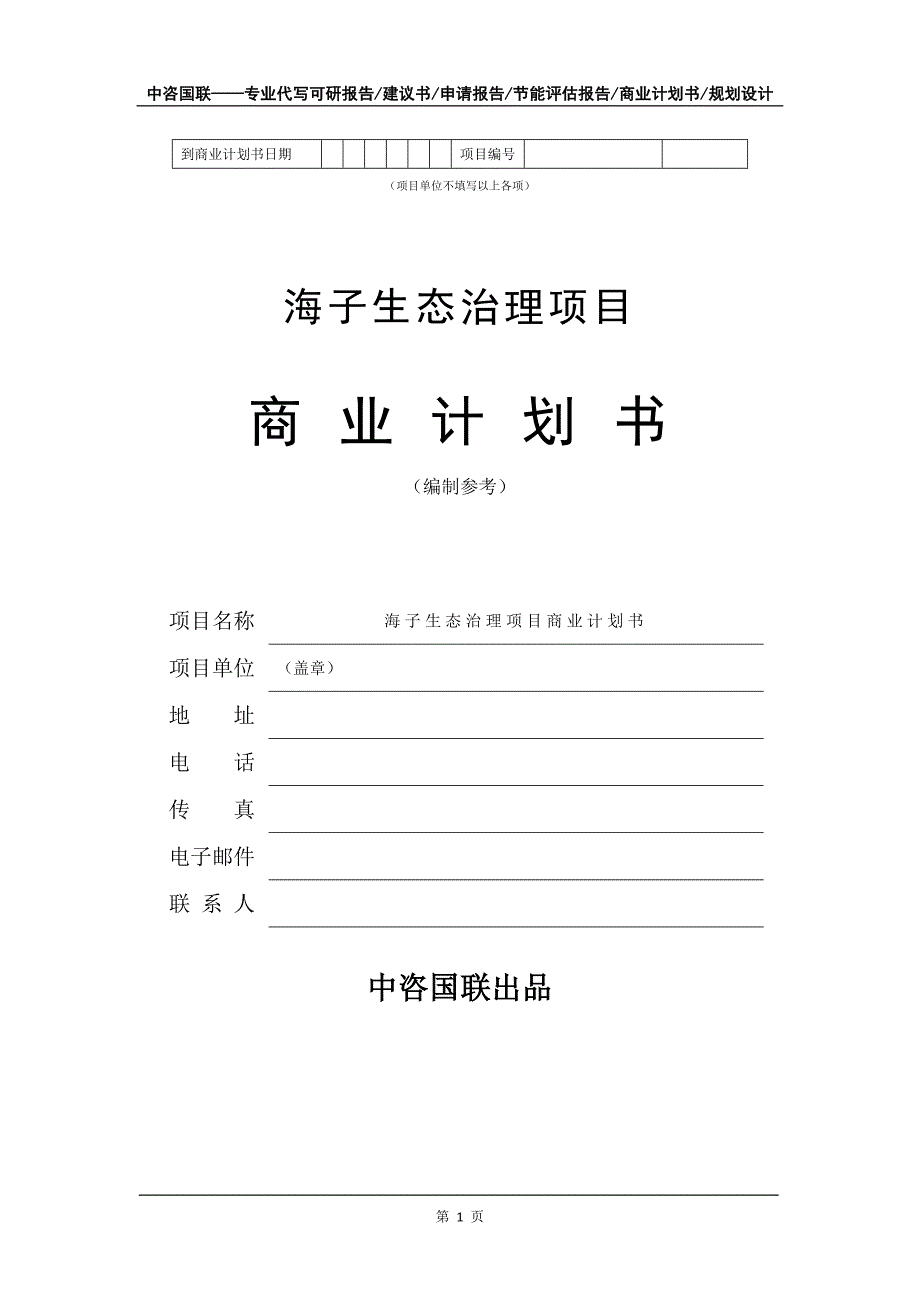 中咨国联——专业代写可研报告/建议书/申请报告/节能评估报告/商业计划书/规划设计

| 到商业计划书日期 | | | | | | | 项目编号 | | |
|---|---|---|---|---|---|---|---|---|---|

（项目单位不填写以上各项）

海子生态治理项目

商 业 计 划 书

（编制参考）

项目名称 海子生态治理项目商业计划书

项目单位 （盖章）

地 址

电 话

传 真

电子邮件

联 系 人

中咨国联出品

第 1 页